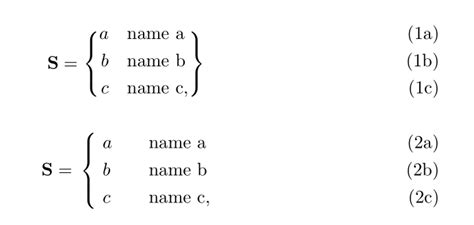 $\mathbf{S} = \left\{ \begin{array}{ll} a & \text{name a} \\ b & \text{name b} \\ c & \text{name c,} \end{array} \right\}$ (1a) (1b) (1c)

$\mathbf{S} = \left\{ \begin{array}{ll} a & \text{name a} \\ b & \text{name b} \\ c & \text{name c,} \end{array} \right.$ (2a) (2b) (2c)